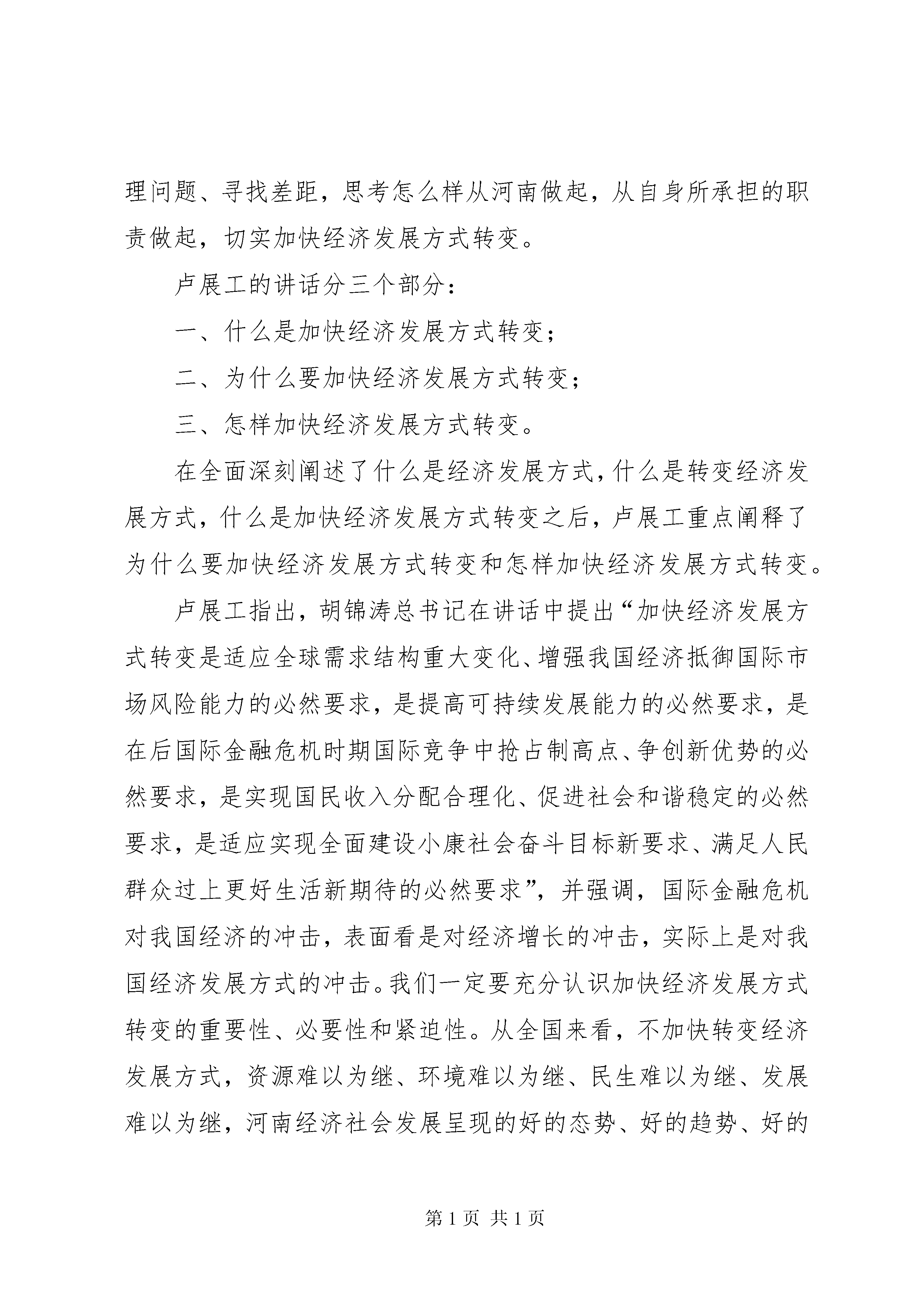 理问题、寻找差距，思考怎么样从河南做起，从自身所承担的职责做起，切实加快经济发展方式转变。

卢展工的讲话分三个部分：

一、什么是加快经济发展方式转变；

二、为什么要加快经济发展方式转变；

三、怎样加快经济发展方式转变。

在全面深刻阐述了什么是经济发展方式，什么是转变经济发展方式，什么是加快经济发展方式转变之后，卢展工重点阐释了为什么要加快经济发展方式转变和怎样加快经济发展方式转变。

卢展工指出，胡锦涛总书记在讲话中提出“加快经济发展方式转变是适应全球需求结构重大变化、增强我国经济抵御国际市场风险能力的必然要求，是提高可持续发展能力的必然要求，是在后国际金融危机时期国际竞争中抢占制高点、争创新优势的必然要求，是实现国民收入分配合理化、促进社会和谐稳定的必然要求，是适应实现全面建设小康社会奋斗目标新要求、满足人民群众过上更好生活新期待的必然要求”，并强调，国际金融危机对我国经济的冲击，表面看是对经济增长的冲击，实际上是对我国经济发展方式的冲击。我们一定要充分认识加快经济发展方式转变的重要性、必要性和紧迫性。从全国来看，不加快转变经济发展方式，资源难以为继、环境难以为继、民生难以为继、发展难以为继，河南经济社会发展呈现的好的态势、好的趋势、好的

第 1 页 共 1 页